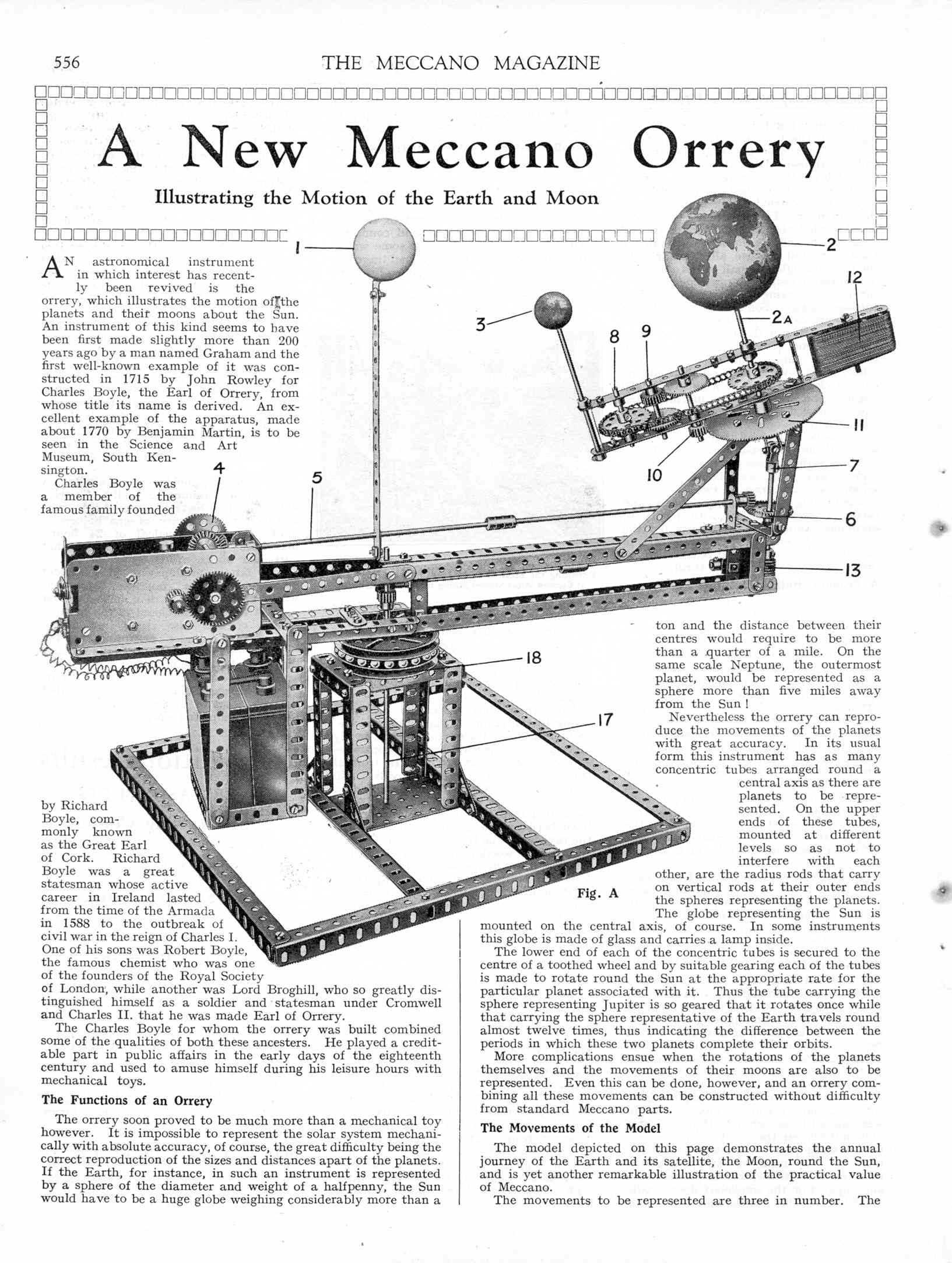 556 THE MECCANO MAGAZINE

A New Meccano Orrery

Illustrating the Motion of the Earth and Moon

AN astronomical instrument in which interest has recently been revived is the orrery, which illustrates the motion of the planets and their moons about the Sun. An instrument of this kind seems to have been first made slightly more than 200 years ago by a man named Graham and the first well-known example of it was constructed in 1715 by John Rowley for Charles Boyle, the Earl of Orrery, from whose title its name is derived. An excellent example of the apparatus, made about 1770 by Benjamin Martin, is to be seen in the Science and Art Museum, South Kensington.

Charles Boyle was a member of the famous family founded by Richard Boyle, commonly known as the Great Earl of Cork. Richard Boyle was a great statesman whose active career in Ireland lasted from the time of the Armada in 1588 to the outbreak of civil war in the reign of Charles I. One of his sons was Robert Boyle, the famous chemist who was one of the founders of the Royal Society of London, while another was Lord Broghill, who so greatly distinguished himself as a soldier and statesman under Cromwell and Charles II. that he was made Earl of Orrery.

The Charles Boyle for whom the orrery was built combined some of the qualities of both these ancesters. He played a creditable part in public affairs in the early days of the eighteenth century and used to amuse himself during his leisure hours with mechanical toys.

The Functions of an Orrery

The orrery soon proved to be much more than a mechanical toy however. It is impossible to represent the solar system mechanically with absolute accuracy, of course, the great difficulty being the correct reproduction of the sizes and distances apart of the planets. If the Earth, for instance, in such an instrument is represented by a sphere of the diameter and weight of a halfpenny, the Sun would have to be a huge globe weighing considerably more than a ton and the distance between their centres would require to be more than a quarter of a mile. On the same scale Neptune, the outermost planet, would be represented as a sphere more than five miles away from the Sun!

Nevertheless the orrery can reproduce the movements of the planets with great accuracy. In its usual form this instrument has as many concentric tubes arranged round a central axis as there are planets to be represented. On the upper ends of these tubes, mounted at different levels so as not to interfere with each other, are the radius rods that carry on vertical rods at their outer ends the spheres representing the planets. The globe representing the Sun is mounted on the central axis, of course. In some instruments this globe is made of glass and carries a lamp inside.

The lower end of each of the concentric tubes is secured to the centre of a toothed wheel and by suitable gearing each of the tubes is made to rotate round the Sun at the appropriate rate for the particular planet associated with it. Thus the tube carrying the sphere representing Jupiter is so geared that it rotates once while that carrying the sphere representative of the Earth travels round almost twelve times, thus indicating the difference between the periods in which these two planets complete their orbits.

More complications ensue when the rotations of the planets themselves and the movements of their moons are also to be represented. Even this can be done, however, and an orrery combining all these movements can be constructed without difficulty from standard Meccano parts.

The Movements of the Model

The model depicted on this page demonstrates the annual journey of the Earth and its satellite, the Moon, round the Sun, and is yet another remarkable illustration of the practical value of Meccano.

The movements to be represented are three in number. The

1 2 2A 3 4 5 6 7 8 9 10 11 12 13 17 18

Fig. A